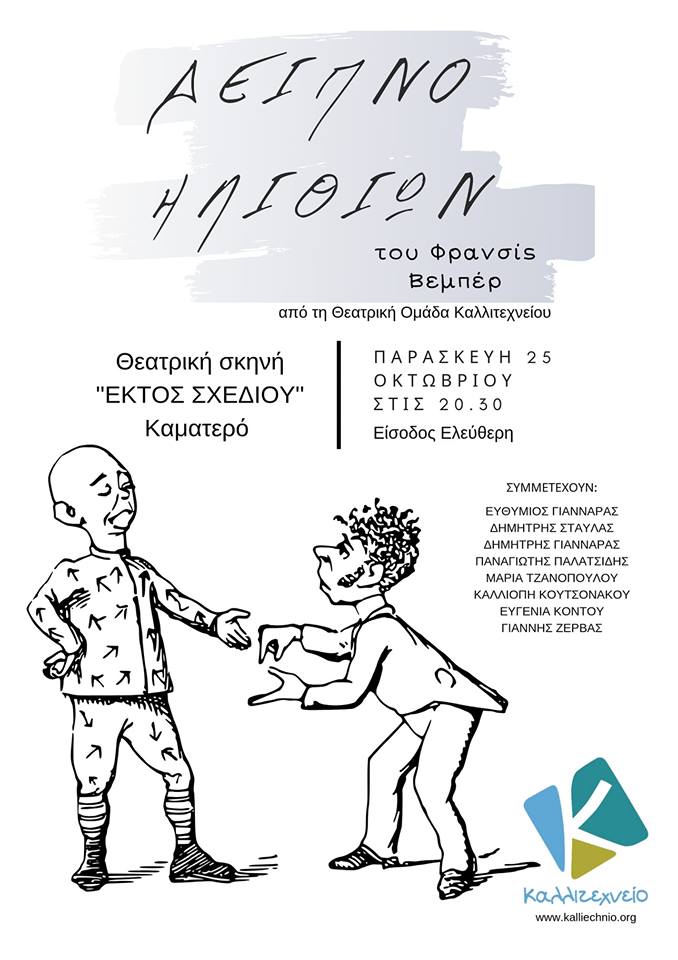 ΔΕΙΠΝΟ ΗΛΙΘΙΩΝ

του Φρανσίς Βεμπέρ

από τη Θεατρική Ομάδα Καλλιτεχνείου

Θεατρική σκηνή "ΕΚΤΟΣ ΣΧΕΔΙΟΥ" Καματερό

ΠΑΡΑΣΚΕΥΗ 25 ΟΚΤΩΒΡΙΟΥ ΣΤΙΣ 20.30

Είσοδος Ελεύθερη

ΣΥΜΜΕΤΕΧΟΥΝ:

ΕΥΘΥΜΙΟΣ ΓΙΑΝΝΑΡΑΣ
ΔΗΜΗΤΡΗΣ ΣΤΑΥΛΑΣ
ΔΗΜΗΤΡΗΣ ΓΙΑΝΝΑΡΑΣ
ΠΑΝΑΓΙΩΤΗΣ ΠΑΛΑΤΣΙΔΗΣ
ΜΑΡΙΑ ΤΖΑΝΟΠΟΥΛΟΥ
ΚΑΛΛΙΟΠΗ ΚΟΥΤΣΟΝΑΚΟΥ
ΕΥΓΕΝΙΑ ΚΟΝΤΟΥ
ΓΙΑΝΝΗΣ ΖΕΡΒΑΣ

Καλλιτεχνείο
www.kalliechnio.org